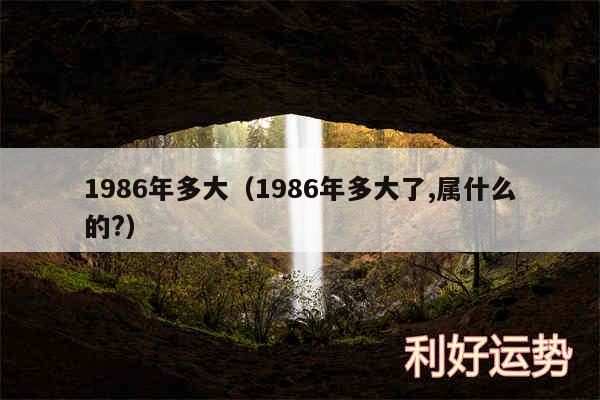 1986年多大（1986年多大了,属什么的?）

利好运势